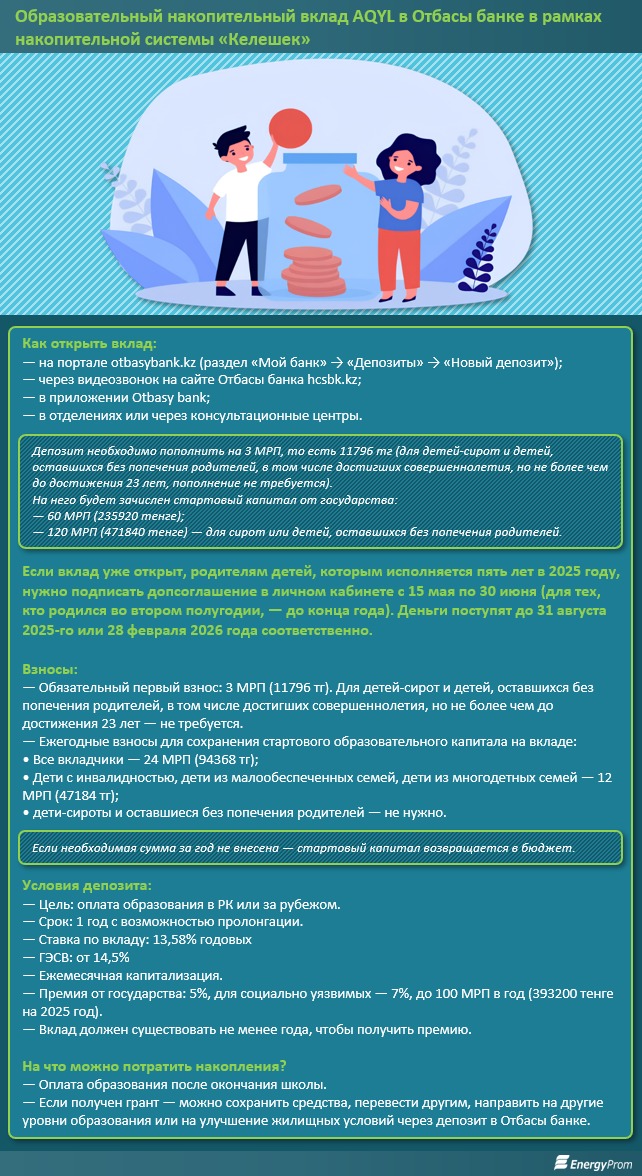 Образовательный накопительный вклад AQYL в Отбасы банке в рамках накопительной системы «Келешек»

Как открыть вклад:
— на портале otbasybank.kz (раздел «Мой банк» → «Депозиты» → «Новый депозит»);
— через видеозвонок на сайте Отбасы банка hcsbk.kz;
— в приложении Otbasy bank;
— в отделениях или через консультационные центры.

Депозит необходимо пополнить на 3 МРП, то есть 11796 тг (для детей-сирот и детей, оставшихся без попечения родителей, в том числе достигших совершеннолетия, но не более чем до достижения 23 лет, пополнение не требуется).
На него будет зачислен стартовый капитал от государства:
— 60 МРП (235920 тенге);
— 120 МРП (471840 тенге) — для сирот или детей, оставшихся без попечения родителей.

Если вклад уже открыт, родителям детей, которым исполняется пять лет в 2025 году, нужно подписать допсоглашение в личном кабинете с 15 мая по 30 июня (для тех, кто родился во втором полугодии, — до конца года). Деньги поступят до 31 августа 2025-го или 28 февраля 2026 года соответственно.

Взносы:
— Обязательный первый взнос: 3 МРП (11796 тг). Для детей-сирот и детей, оставшихся без попечения родителей, в том числе достигших совершеннолетия, но не более чем до достижения 23 лет — не требуется.
— Ежегодные взносы для сохранения стартового образовательного капитала на вкладе:
• Все вкладчики — 24 МРП (94368 тг);
• Дети с инвалидностью, дети из малообеспеченных семей, дети из многодетных семей — 12 МРП (47184 тг);
• дети-сироты и оставшиеся без попечения родителей — не нужно.

Если необходимая сумма за год не внесена — стартовый капитал возвращается в бюджет.

Условия депозита:
— Цель: оплата образования в РК или за рубежом.
— Срок: 1 год с возможностью пролонгации.
— Ставка по вкладу: 13,58% годовых
— ГЭСВ: от 14,5%
— Ежемесячная капитализация.
— Премия от государства: 5%, для социально уязвимых — 7%, до 100 МРП в год (393200 тенге на 2025 год).
— Вклад должен существовать не менее года, чтобы получить премию.

На что можно потратить накопления?
— Оплата образования после окончания школы.
— Если получен грант — можно сохранить средства, перевести другим, направить на другие уровни образования или на улучшение жилищных условий через депозит в Отбасы банке.

EnergyProm